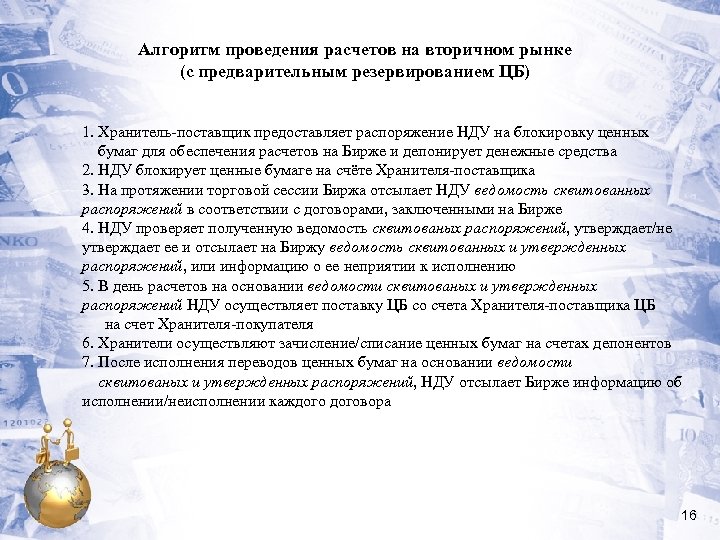 Алгоритм проведения расчетов на вторичном рынке
(с предварительным резервированием ЦБ)

1. Хранитель-поставщик предоставляет распоряжение НДУ на блокировку ценных бумаг для обеспечения расчетов на Бирже и депонирует денежные средства
2. НДУ блокирует ценные бумаге на счёте Хранителя-поставщика
3. На протяжении торговой сессии Биржа отсылает НДУ ведомость сквитованных распоряжений в соответствии с договорами, заключенными на Бирже
4. НДУ проверяет полученную ведомость сквитованых распоряжений, утверждает/не утверждает ее и отсылает на Биржу ведомость сквитованных и утвержденных распоряжений, или информацию о ее неприятии к исполнению
5. В день расчетов на основании ведомости сквитованых и утвержденных распоряжений НДУ осуществляет поставку ЦБ со счета Хранителя-поставщика ЦБ на счет Хранителя-покупателя
6. Хранители осуществляют зачисление/списание ценных бумаг на счетах депонентов
7. После исполнения переводов ценных бумаг на основании ведомости сквитованых и утвержденных распоряжений, НДУ отсылает Бирже информацию об исполнении/неисполнении каждого договора

16